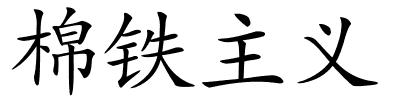 棉铁主义